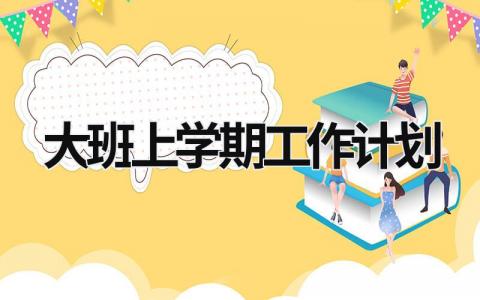 大班上学期工作计划